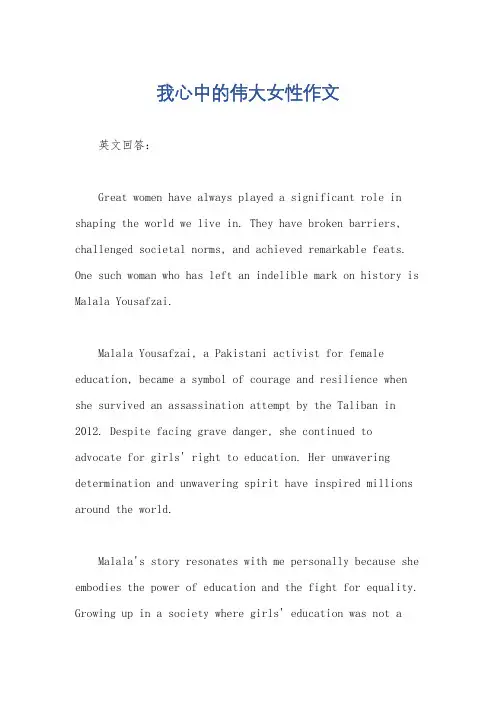 我心中的伟大女性作文

英文回答：

Great women have always played a significant role in shaping the world we live in. They have broken barriers, challenged societal norms, and achieved remarkable feats. One such woman who has left an indelible mark on history is Malala Yousafzai.

Malala Yousafzai, a Pakistani activist for female education, became a symbol of courage and resilience when she survived an assassination attempt by the Taliban in 2012. Despite facing grave danger, she continued to advocate for girls' right to education. Her unwavering determination and unwavering spirit have inspired millions around the world.

Malala's story resonates with me personally because she embodies the power of education and the fight for equality. Growing up in a society where girls' education was not a